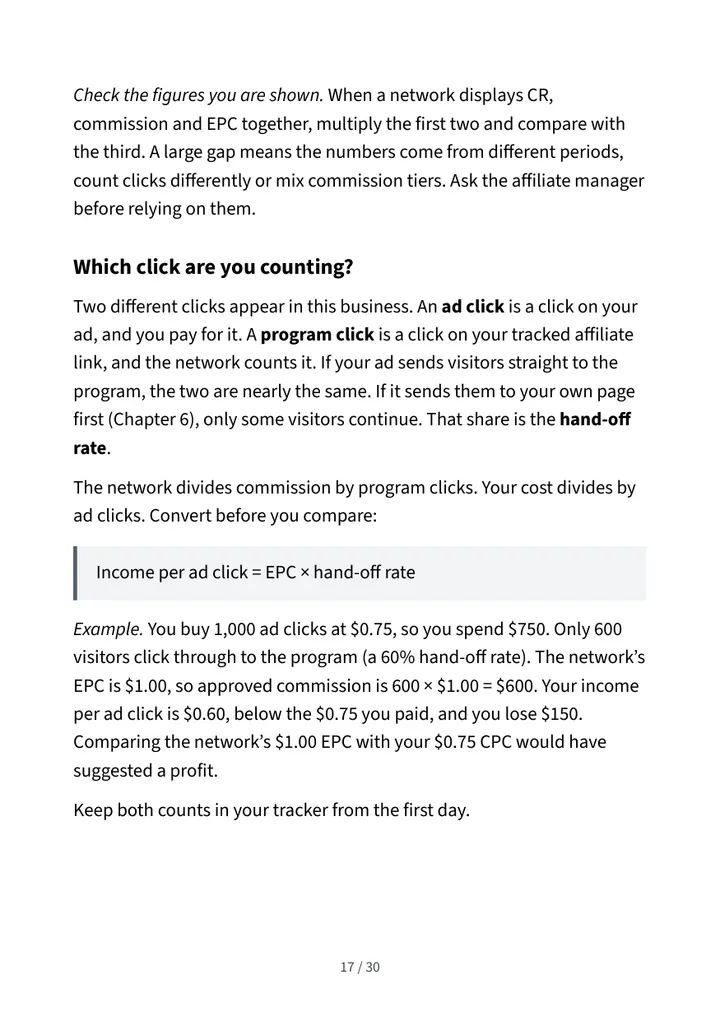 Check the figures you are shown. When a network displays CR, commission and EPC together, multiply the first two and compare with the third. A large gap means the numbers come from different periods, count clicks differently or mix commission tiers. Ask the affiliate manager before relying on them.

Which click are you counting?

Two different clicks appear in this business. An ad click is a click on your ad, and you pay for it. A program click is a click on your tracked affiliate link, and the network counts it. If your ad sends visitors straight to the program, the two are nearly the same. If it sends them to your own page first (Chapter 6), only some visitors continue. That share is the hand-off rate.

The network divides commission by program clicks. Your cost divides by ad clicks. Convert before you compare:

Income per ad click = EPC × hand-off rate

Example. You buy 1,000 ad clicks at $0.75, so you spend $750. Only 600 visitors click through to the program (a 60% hand-off rate). The network's EPC is $1.00, so approved commission is 600 × $1.00 = $600. Your income per ad click is $0.60, below the $0.75 you paid, and you lose $150. Comparing the network's $1.00 EPC with your $0.75 CPC would have suggested a profit.

Keep both counts in your tracker from the first day.

17 / 30